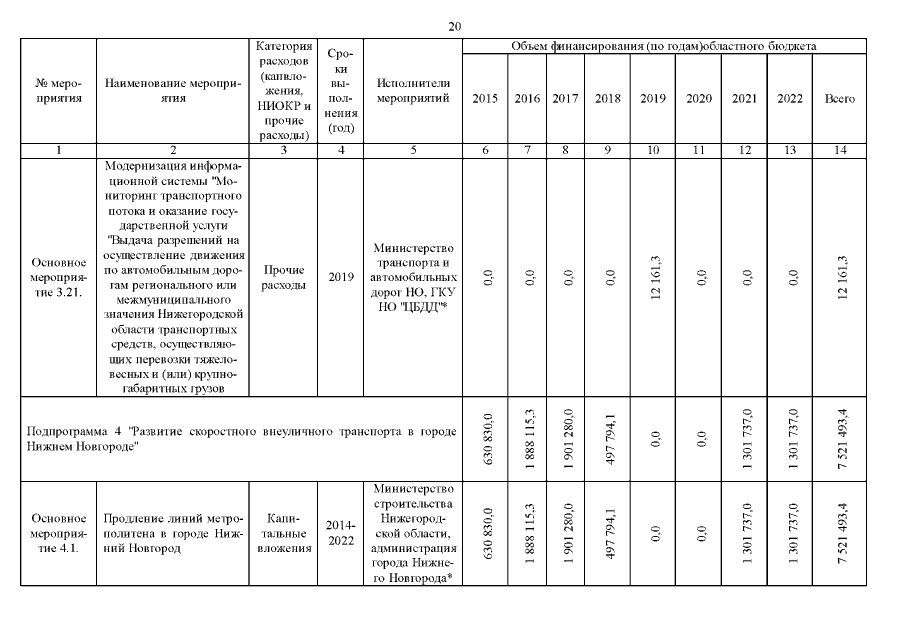 20

| № мероприятия | Наименование мероприятия | Категория расходов (капвложения, НИОКР и прочие расходы) | Сроки выполнения (год) | Исполнители мероприятий | Объем финансирования (по годам)областного бюджета 2015 | 2016 | 2017 | 2018 | 2019 | 2020 | 2021 | 2022 | Всего |
|---|---|---|---|---|---|---|---|---|---|---|---|---|---|
| 1 | 2 | 3 | 4 | 5 | 6 | 7 | 8 | 9 | 10 | 11 | 12 | 13 | 14 |
| Основное мероприятие 3.21. | Модернизация информационной системы "Мониторинг транспортного потока и оказание государственной услуги "Выдача разрешений на осуществление движения по автомобильным дорогам регионального или межмуниципального значения Нижегородской области транспортных средств, осуществляющих перевозки тяжеловесных и (или) крупногабаритных грузов | Прочие расходы | 2019 | Министерство транспорта и автомобильных дорог НО, ГКУ НО "ЦБДД"* | 0,0 | 0,0 | 0,0 | 0,0 | 12 161,3 | 0,0 | 0,0 | 0,0 | 12 161,3 |
| Подпрограмма 4 "Развитие скоростного внеуличного транспорта в городе Нижнем Новгороде" | | | | | 630 830,0 | 1 888 115,3 | 1 901 280,0 | 497 794,1 | 0,0 | 0,0 | 1 301 737,0 | 1 301 737,0 | 7 521 493,4 |
| Основное мероприятие 4.1. | Продление линий метрополитена в городе Нижний Новгород | Капитальные вложения | 2014-2022 | Министерство строительства Нижегородской области, администрация города Нижнего Новгорода* | 630 830,0 | 1 888 115,3 | 1 901 280,0 | 497 794,1 | 0,0 | 0,0 | 1 301 737,0 | 1 301 737,0 | 7 521 493,4 |